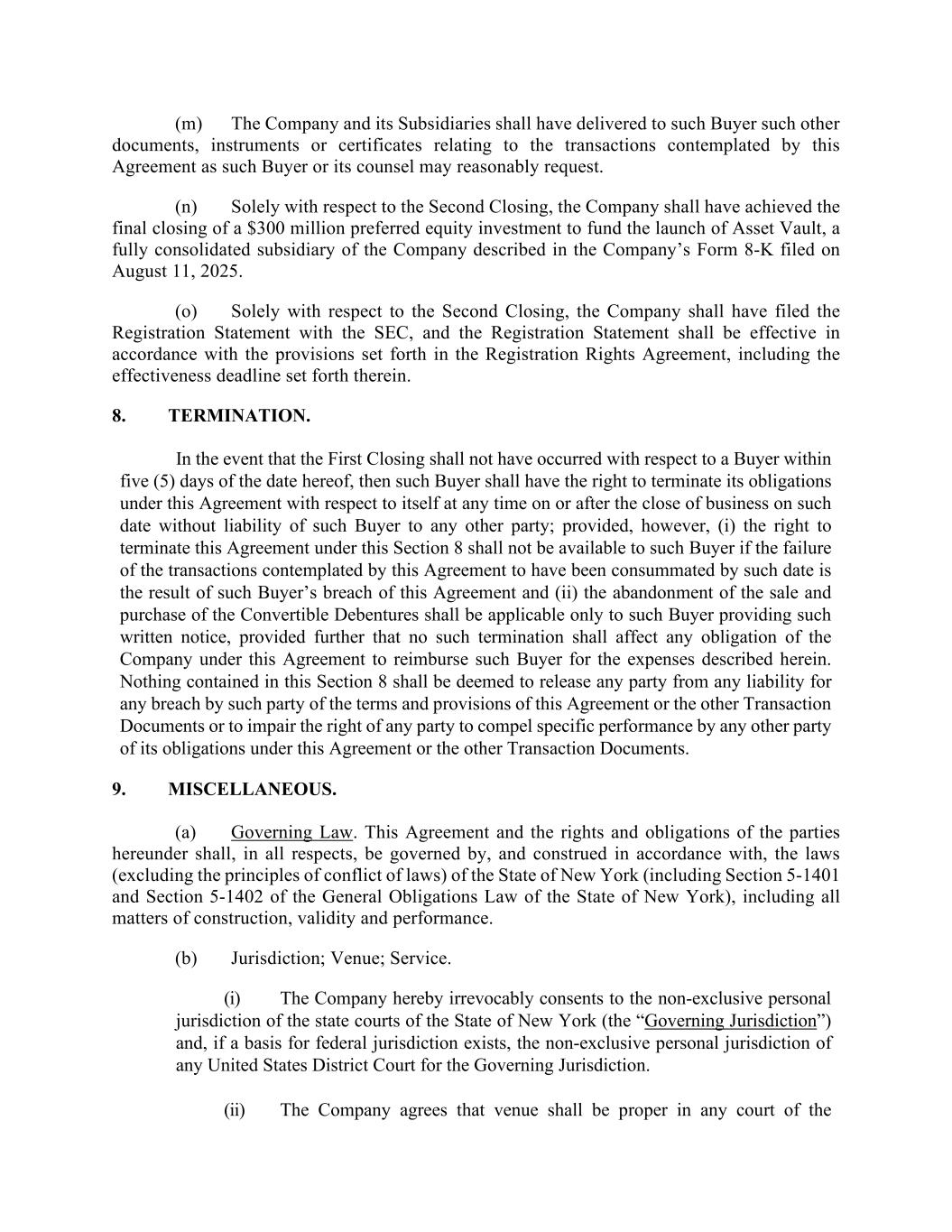 (m) The Company and its Subsidiaries shall have delivered to such Buyer such other documents, instruments or certificates relating to the transactions contemplated by this Agreement as such Buyer or its counsel may reasonably request.

(n) Solely with respect to the Second Closing, the Company shall have achieved the final closing of a \$300 million preferred equity investment to fund the launch of Asset Vault, a fully consolidated subsidiary of the Company described in the Company's Form 8-K filed on August 11, 2025.

(o) Solely with respect to the Second Closing, the Company shall have filed the Registration Statement with the SEC, and the Registration Statement shall be effective in accordance with the provisions set forth in the Registration Rights Agreement, including the effectiveness deadline set forth therein.

8. TERMINATION.

In the event that the First Closing shall not have occurred with respect to a Buyer within five (5) days of the date hereof, then such Buyer shall have the right to terminate its obligations under this Agreement with respect to itself at any time on or after the close of business on such date without liability of such Buyer to any other party; provided, however, (i) the right to terminate this Agreement under this Section 8 shall not be available to such Buyer if the failure of the transactions contemplated by this Agreement to have been consummated by such date is the result of such Buyer's breach of this Agreement and (ii) the abandonment of the sale and purchase of the Convertible Debentures shall be applicable only to such Buyer providing such written notice, provided further that no such termination shall affect any obligation of the Company under this Agreement to reimburse such Buyer for the expenses described herein. Nothing contained in this Section 8 shall be deemed to release any party from any liability for any breach by such party of the terms and provisions of this Agreement or the other Transaction Documents or to impair the right of any party to compel specific performance by any other party of its obligations under this Agreement or the other Transaction Documents.

9. MISCELLANEOUS.

(a) Governing Law. This Agreement and the rights and obligations of the parties hereunder shall, in all respects, be governed by, and construed in accordance with, the laws (excluding the principles of conflict of laws) of the State of New York (including Section 5-1401 and Section 5-1402 of the General Obligations Law of the State of New York), including all matters of construction, validity and performance.

(b) Jurisdiction; Venue; Service.

(i) The Company hereby irrevocably consents to the non-exclusive personal jurisdiction of the state courts of the State of New York (the "Governing Jurisdiction") and, if a basis for federal jurisdiction exists, the non-exclusive personal jurisdiction of any United States District Court for the Governing Jurisdiction.

(ii) The Company agrees that venue shall be proper in any court of the